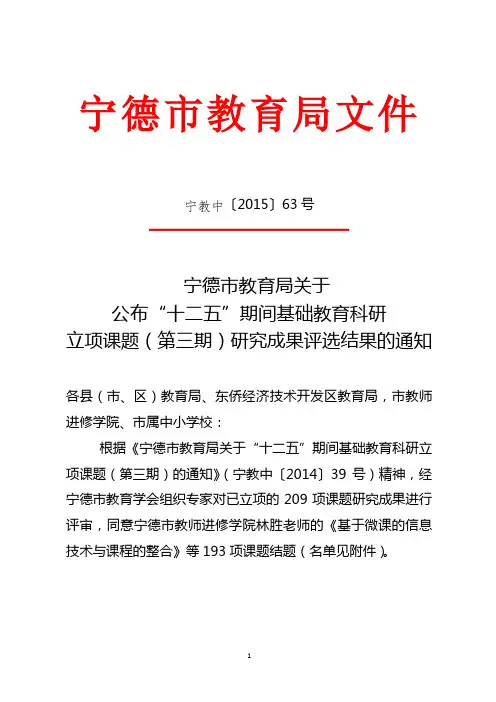 宁德市教育局文件

宁教中〔2015〕63号

宁德市教育局关于
公布“十二五”期间基础教育科研
立项课题（第三期）研究成果评选结果的通知

各县（市、区）教育局、东侨经济技术开发区教育局，市教师进修学院、市属中小学校：

根据《宁德市教育局关于“十二五”期间基础教育科研立项课题（第三期）的通知》（宁教中〔2014〕39号）精神，经宁德市教育学会组织专家对已立项的209项课题研究成果进行评审，同意宁德市教师进修学院林胜老师的《基于微课的信息技术与课程的整合》等193项课题结题（名单见附件）。

1